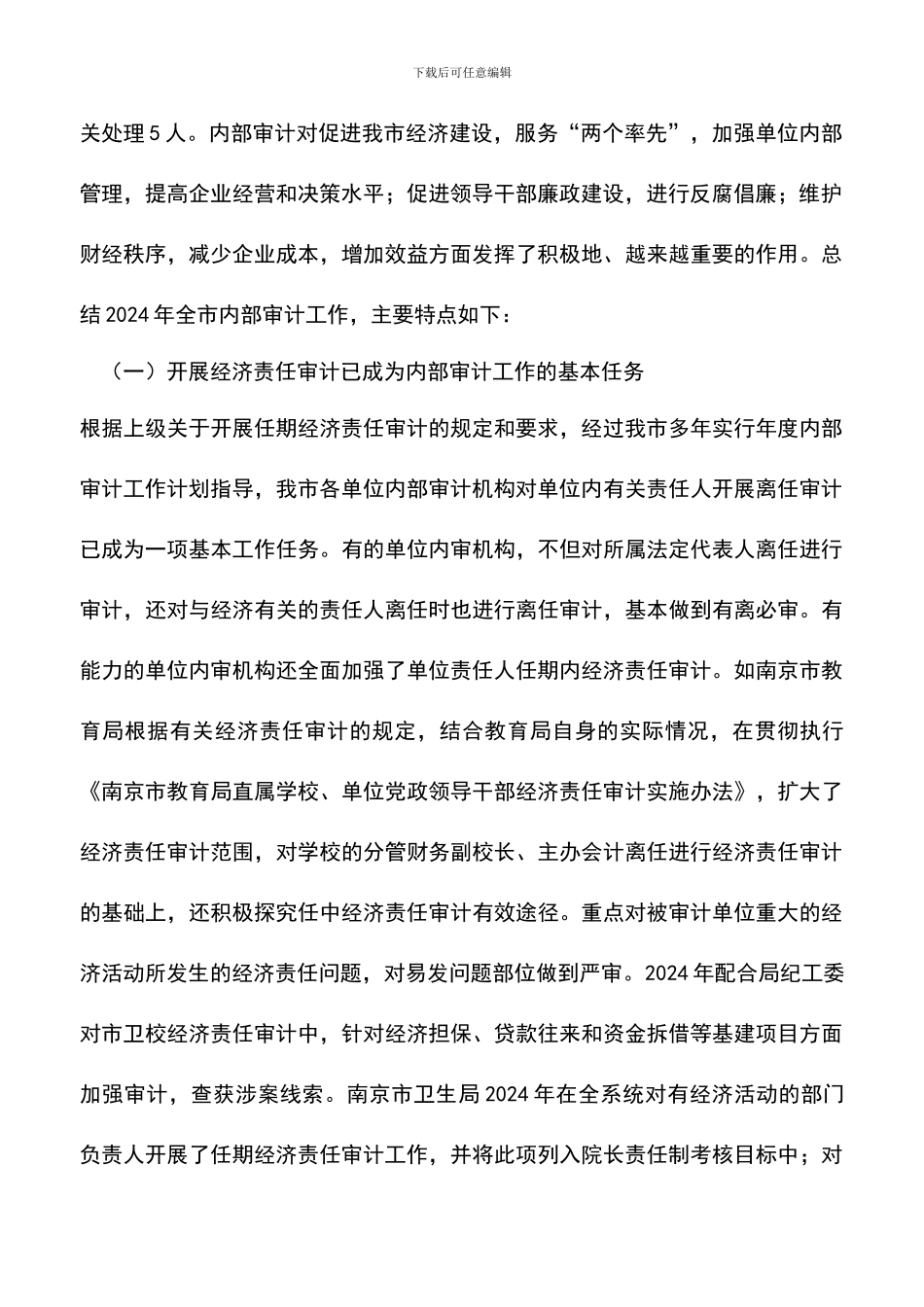 下载后可任意编辑

关处理 5 人。内部审计对促进我市经济建设，服务“两个率先”，加强单位内部管理，提高企业经营和决策水平；促进领导干部廉政建设，进行反腐倡廉；维护财经秩序，减少企业成本，增加效益方面发挥了积极地、越来越重要的作用。总结 2024 年全市内部审计工作，主要特点如下：

（一）开展经济责任审计已成为内部审计工作的基本任务

根据上级关于开展任期经济责任审计的规定和要求，经过我市多年实行年度内部审计工作计划指导，我市各单位内部审计机构对单位内有关责任人开展离任审计已成为一项基本工作任务。有的单位内审机构，不但对所属法定代表人离任进行审计，还对与经济有关的责任人离任时也进行离任审计，基本做到有离必审。有能力的单位内审机构还全面加强了单位责任人任期内经济责任审计。如南京市教育局根据有关经济责任审计的规定，结合教育局自身的实际情况，在贯彻执行《南京市教育局直属学校、单位党政领导干部经济责任审计实施办法》，扩大了经济责任审计范围，对学校的分管财务副校长、主办会计离任进行经济责任审计的基础上，还积极探究任中经济责任审计有效途径。重点对被审计单位重大的经济活动所发生的经济责任问题，对易发问题部位做到严审。2024 年配合局纪工委对市卫校经济责任审计中，针对经济担保、贷款往来和资金拆借等基建项目方面加强审计，查获涉案线索。南京市卫生局 2024 年在全系统对有经济活动的部门负责人开展了任期经济责任审计工作，并将此项列入院长责任制考核目标中；对